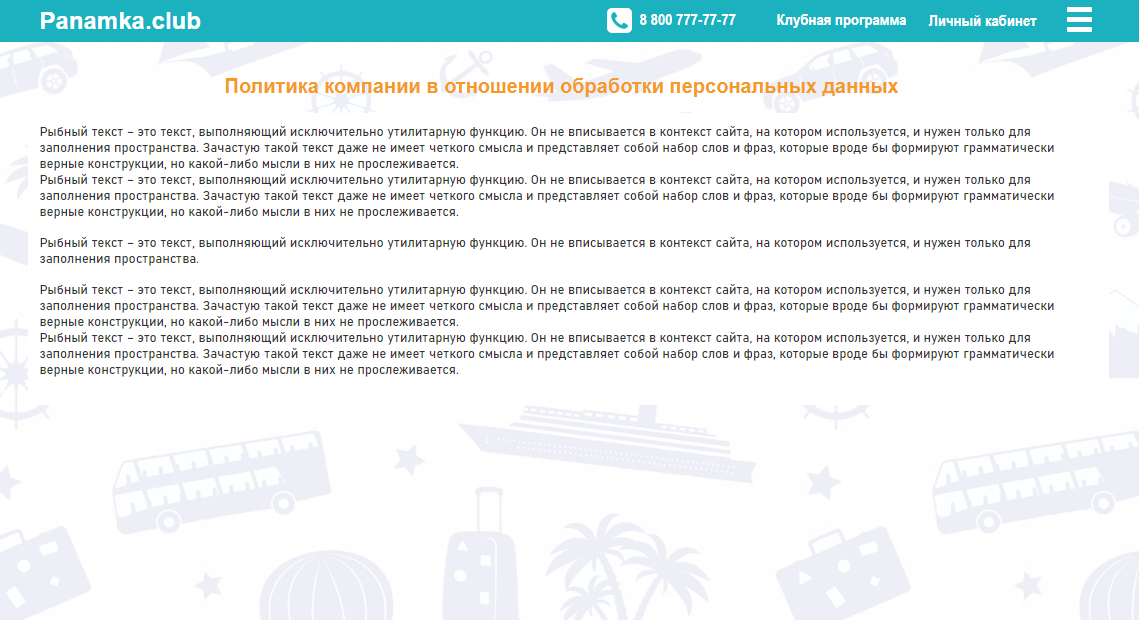 Panamka.club

8 800 777-77-77

Клубная программа

Личный кабинет

Политика компании в отношении обработки персональных данных

Рыбный текст – это текст, выполняющий исключительно утилитарную функцию. Он не вписывается в контекст сайта, на котором используется, и нужен только для заполнения пространства. Зачастую такой текст даже не имеет четкого смысла и представляет собой набор слов и фраз, которые вроде бы формируют грамматически верные конструкции, но какой-либо мысли в них не прослеживается.
Рыбный текст – это текст, выполняющий исключительно утилитарную функцию. Он не вписывается в контекст сайта, на котором используется, и нужен только для заполнения пространства. Зачастую такой текст даже не имеет четкого смысла и представляет собой набор слов и фраз, которые вроде бы формируют грамматически верные конструкции, но какой-либо мысли в них не прослеживается.

Рыбный текст – это текст, выполняющий исключительно утилитарную функцию. Он не вписывается в контекст сайта, на котором используется, и нужен только для заполнения пространства.

Рыбный текст – это текст, выполняющий исключительно утилитарную функцию. Он не вписывается в контекст сайта, на котором используется, и нужен только для заполнения пространства. Зачастую такой текст даже не имеет четкого смысла и представляет собой набор слов и фраз, которые вроде бы формируют грамматически верные конструкции, но какой-либо мысли в них не прослеживается.
Рыбный текст – это текст, выполняющий исключительно утилитарную функцию. Он не вписывается в контекст сайта, на котором используется, и нужен только для заполнения пространства. Зачастую такой текст даже не имеет четкого смысла и представляет собой набор слов и фраз, которые вроде бы формируют грамматически верные конструкции, но какой-либо мысли в них не прослеживается.